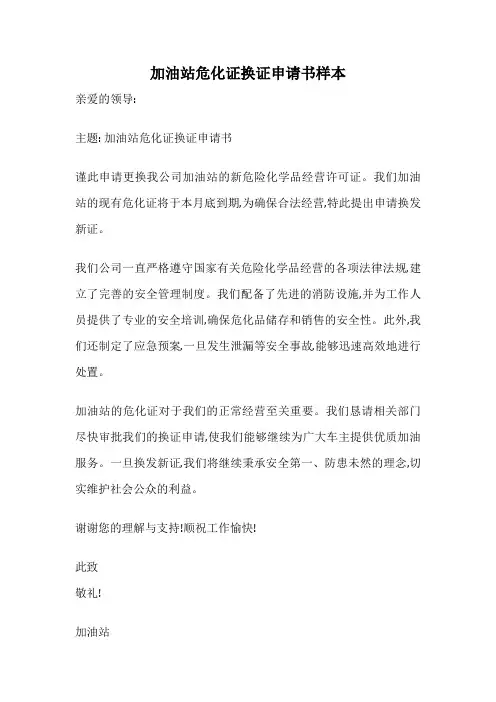 加油站危化证换证申请书样本

亲爱的领导:

主题: 加油站危化证换证申请书

谨此申请更换我公司加油站的新危险化学品经营许可证。我们加油站的现有危化证将于本月底到期,为确保合法经营,特此提出申请换发新证。

我们公司一直严格遵守国家有关危险化学品经营的各项法律法规,建立了完善的安全管理制度。我们配备了先进的消防设施,并为工作人员提供了专业的安全培训,确保危化品储存和销售的安全性。此外,我们还制定了应急预案,一旦发生泄漏等安全事故,能够迅速高效地进行处置。

加油站的危化证对于我们的正常经营至关重要。我们恳请相关部门尽快审批我们的换证申请,使我们能够继续为广大车主提供优质加油服务。一旦换发新证,我们将继续秉承安全第一、防患未然的理念,切实维护社会公众的利益。

谢谢您的理解与支持!顺祝工作愉快!

此致
敬礼!

加油站